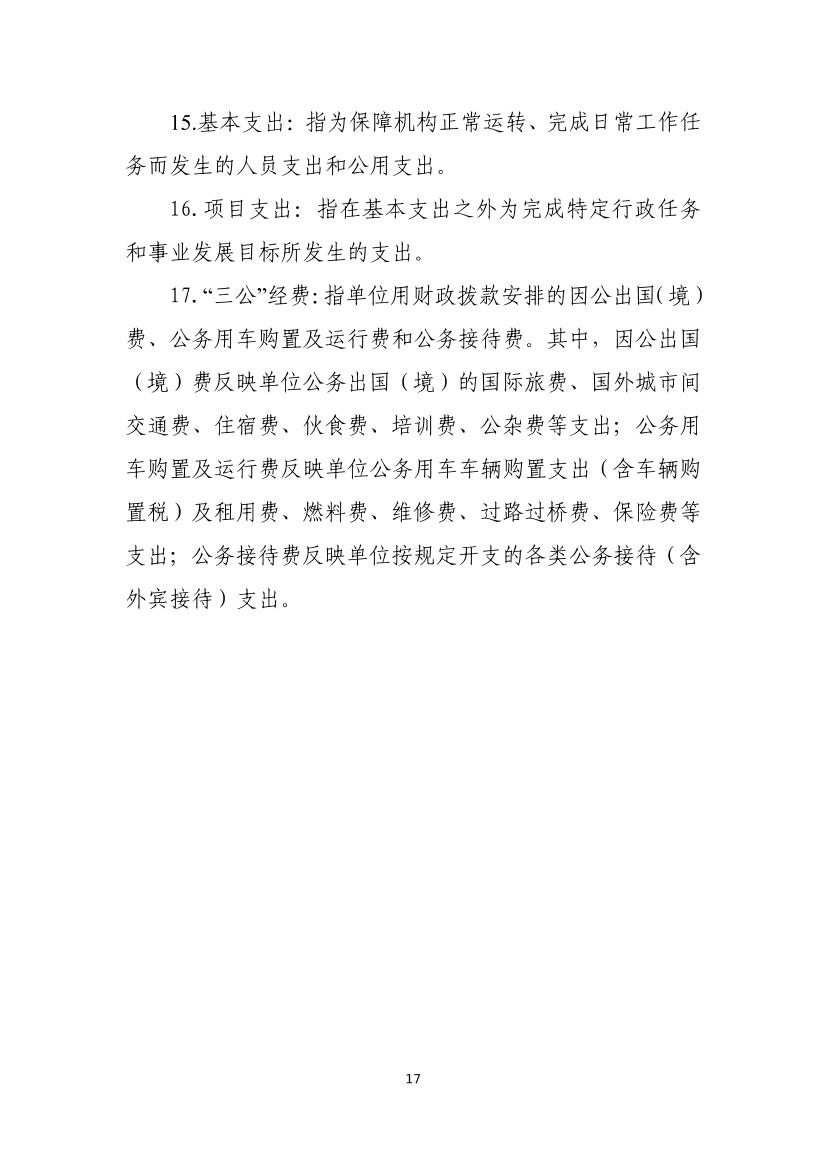 15.基本支出：指为保障机构正常运转、完成日常工作任务而发生的人员支出和公用支出。

16.项目支出：指在基本支出之外为完成特定行政任务和事业发展目标所发生的支出。

17.“三公”经费：指单位用财政拨款安排的因公出国（境）费、公务用车购置及运行费和公务接待费。其中，因公出国（境）费反映单位公务出国（境）的国际旅费、国外城市间交通费、住宿费、伙食费、培训费、公杂费等支出；公务用车购置及运行费反映单位公务用车车辆购置支出（含车辆购置税）及租用费、燃料费、维修费、过路过桥费、保险费等支出；公务接待费反映单位按规定开支的各类公务接待（含外宾接待）支出。

17